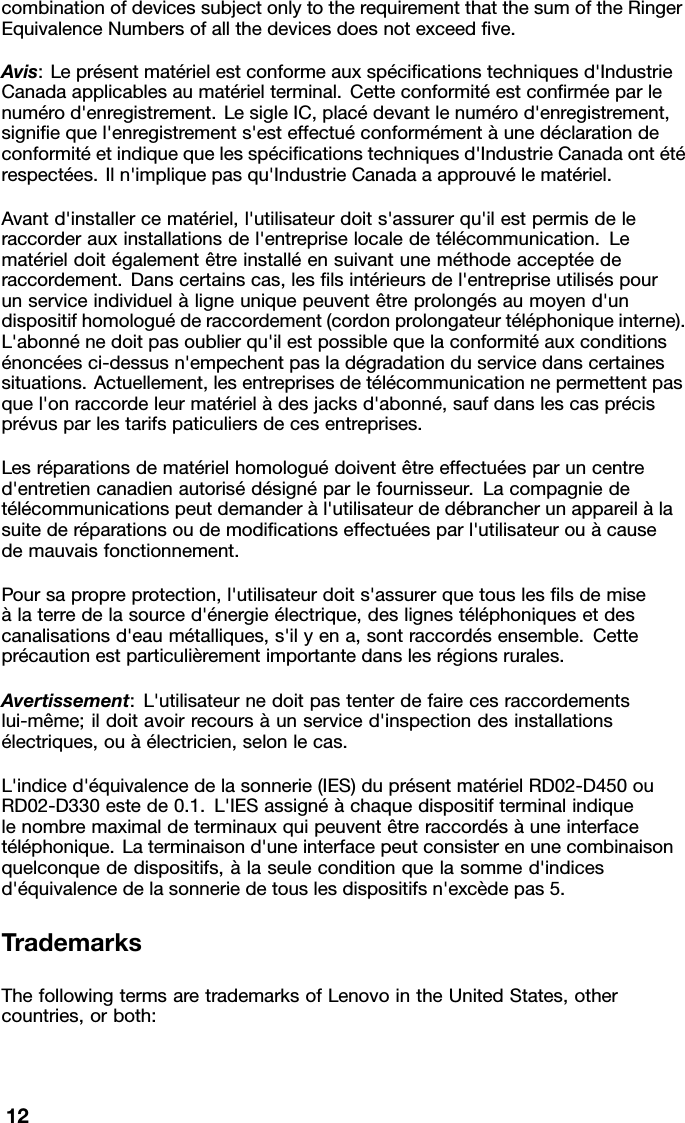 combination of devices subject only to the requirement that the sum of the Ringer Equivalence Numbers of all the devices does not exceed five.

Avis: Le présent matériel est conforme aux spécifications techniques d'Industrie Canada applicables au matériel terminal. Cette conformité est confirmée par le numéro d'enregistrement. Le sigle IC, placé devant le numéro d'enregistrement, signifie que l'enregistrement s'est effectué conformément à une déclaration de conformité et indique que les spécifications techniques d'Industrie Canada ont été respectées. Il n'implique pas qu'Industrie Canada a approuvé le matériel.

Avant d'installer ce matériel, l'utilisateur doit s'assurer qu'il est permis de le raccorder aux installations de l'entreprise locale de télécommunication. Le matériel doit également être installé en suivant une méthode acceptée de raccordement. Dans certains cas, les fils intérieurs de l'entreprise utilisés pour un service individuel à ligne unique peuvent être prolongés au moyen d'un dispositif homologué de raccordement (cordon prolongateur téléphonique interne). L'abonné ne doit pas oublier qu'il est possible que la conformité aux conditions énoncées ci-dessus n'empechent pas la dégradation du service dans certaines situations. Actuellement, les entreprises de télécommunication ne permettent pas que l'on raccorde leur matériel à des jacks d'abonné, sauf dans les cas précis prévus par les tarifs paticuliers de ces entreprises.

Les réparations de matériel homologué doivent être effectuées par un centre d'entretien canadien autorisé désigné par le fournisseur. La compagnie de télécommunications peut demander à l'utilisateur de débrancher un appareil à la suite de réparations ou de modifications effectuées par l'utilisateur ou à cause de mauvais fonctionnement.

Pour sa propre protection, l'utilisateur doit s'assurer que tous les fils de mise à la terre de la source d'énergie électrique, des lignes téléphoniques et des canalisations d'eau métalliques, s'il y en a, sont raccordés ensemble. Cette précaution est particulièrement importante dans les régions rurales.

Avertissement: L'utilisateur ne doit pas tenter de faire ces raccordements lui-même; il doit avoir recours à un service d'inspection des installations électriques, ou à électricien, selon le cas.

L'indice d'équivalence de la sonnerie (IES) du présent matériel RD02-D450 ou RD02-D330 este de 0.1. L'IES assigné à chaque dispositif terminal indique le nombre maximal de terminaux qui peuvent être raccordés à une interface téléphonique. La terminaison d'une interface peut consister en une combinaison quelconque de dispositifs, à la seule condition que la somme d'indices d'équivalence de la sonnerie de tous les dispositifs n'excède pas 5.

Trademarks

The following terms are trademarks of Lenovo in the United States, other countries, or both:

12